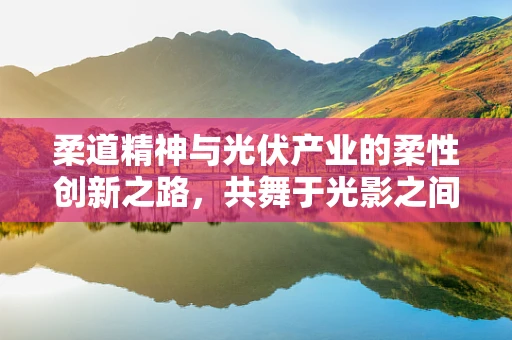 柔道精神与光伏产业的柔性创新之路，共舞于光影之间